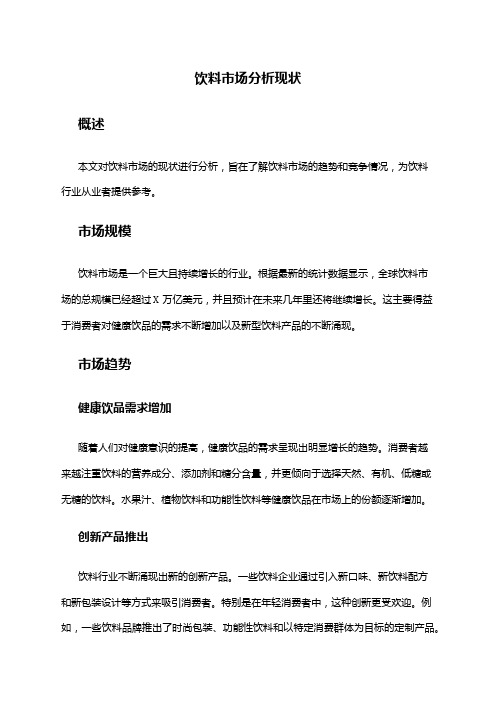 饮料市场分析现状

概述

本文对饮料市场的现状进行分析，旨在了解饮料市场的趋势和竞争情况，为饮料行业从业者提供参考。

市场规模

饮料市场是一个巨大且持续增长的行业。根据最新的统计数据显示，全球饮料市场的总规模已经超过 X 万亿美元，并且预计在未来几年里还将继续增长。这主要得益于消费者对健康饮品的需求不断增加以及新型饮料产品的不断涌现。

市场趋势

健康饮品需求增加

随着人们对健康意识的提高，健康饮品的需求呈现出明显增长的趋势。消费者越来越注重饮料的营养成分、添加剂和糖分含量，并更倾向于选择天然、有机、低糖或无糖的饮料。水果汁、植物饮料和功能性饮料等健康饮品在市场上的份额逐渐增加。

创新产品推出

饮料行业不断涌现出新的创新产品。一些饮料企业通过引入新口味、新饮料配方和新包装设计等方式来吸引消费者。特别是在年轻消费者中，这种创新更受欢迎。例如，一些饮料品牌推出了时尚包装、功能性饮料和以特定消费群体为目标的定制产品。